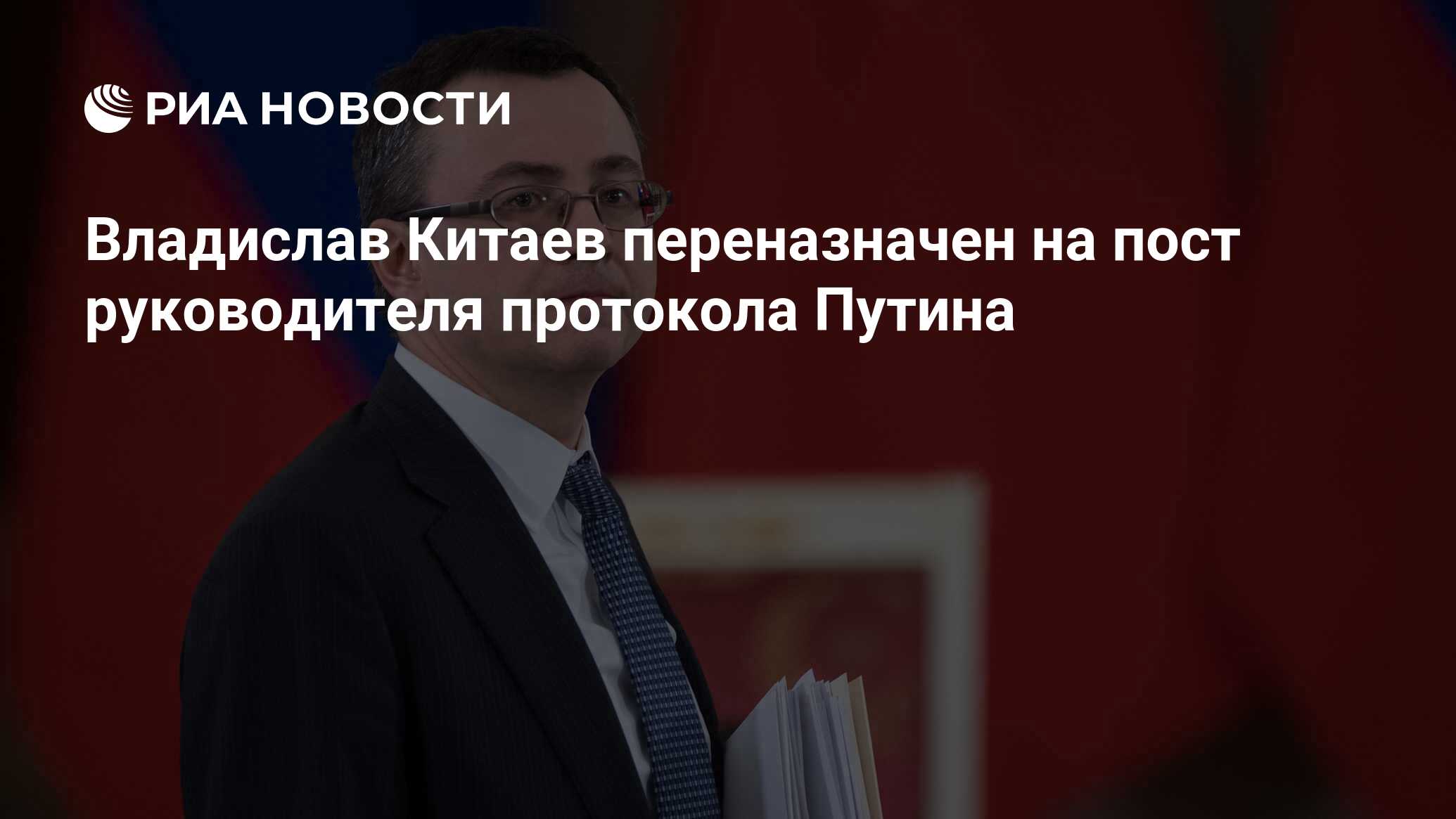 РИА НОВОСТИ

Владислав Китаев переназначен на пост руководителя протокола Путина